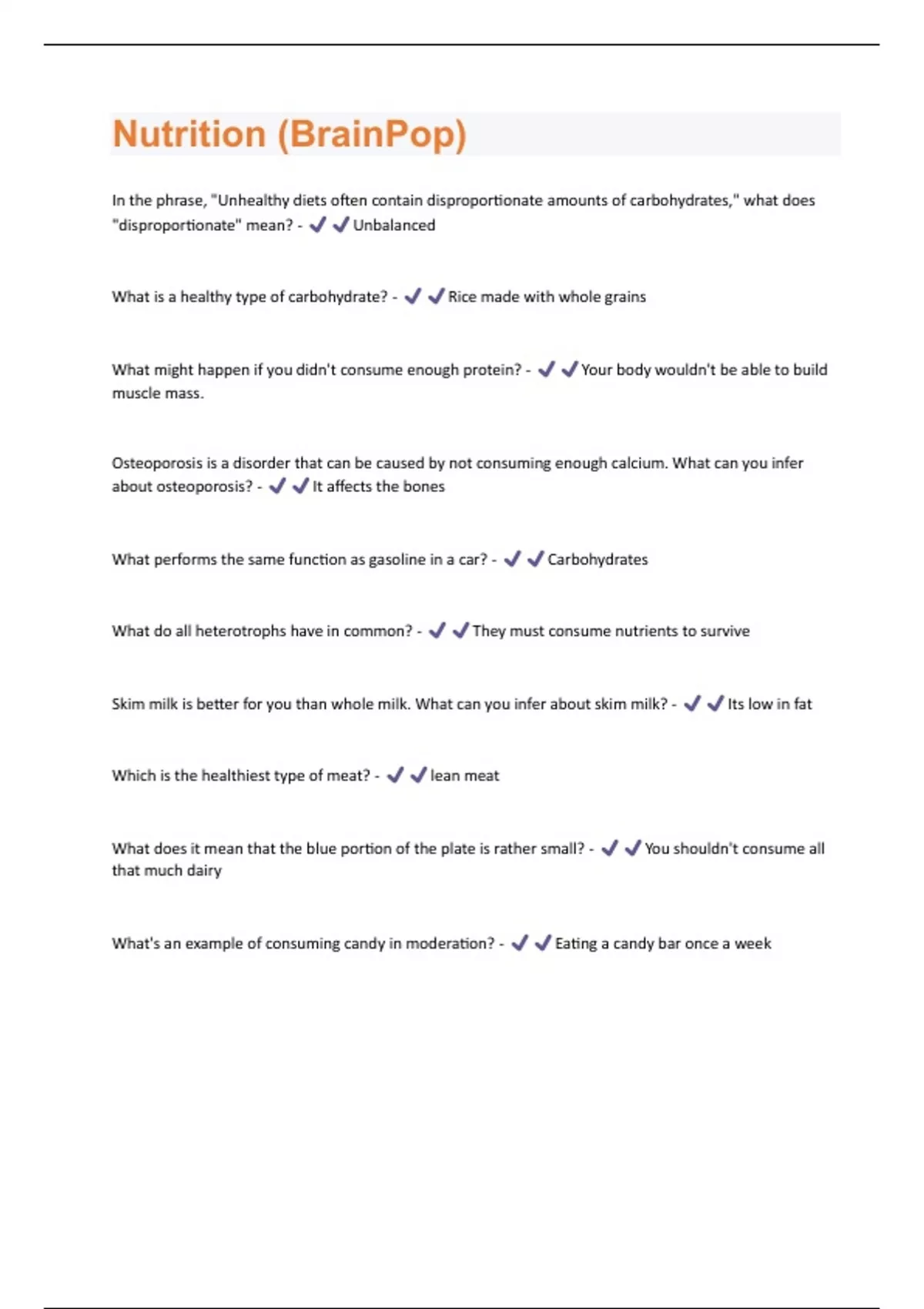 Nutrition (BrainPop)

In the phrase, "Unhealthy diets often contain disproportionate amounts of carbohydrates," what does "disproportionate" mean? - ✔✔Unbalanced

What is a healthy type of carbohydrate? - ✔✔Rice made with whole grains

What might happen if you didn't consume enough protein? - ✔✔Your body wouldn't be able to build muscle mass.

Osteoporosis is a disorder that can be caused by not consuming enough calcium. What can you infer about osteoporosis? - ✔✔It affects the bones

What performs the same function as gasoline in a car? - ✔✔Carbohydrates

What do all heterotrophs have in common? - ✔✔They must consume nutrients to survive

Skim milk is better for you than whole milk. What can you infer about skim milk? - ✔✔Its low in fat

Which is the healthiest type of meat? - ✔✔lean meat

What does it mean that the blue portion of the plate is rather small? - ✔✔You shouldn't consume all that much dairy

What's an example of consuming candy in moderation? - ✔✔Eating a candy bar once a week